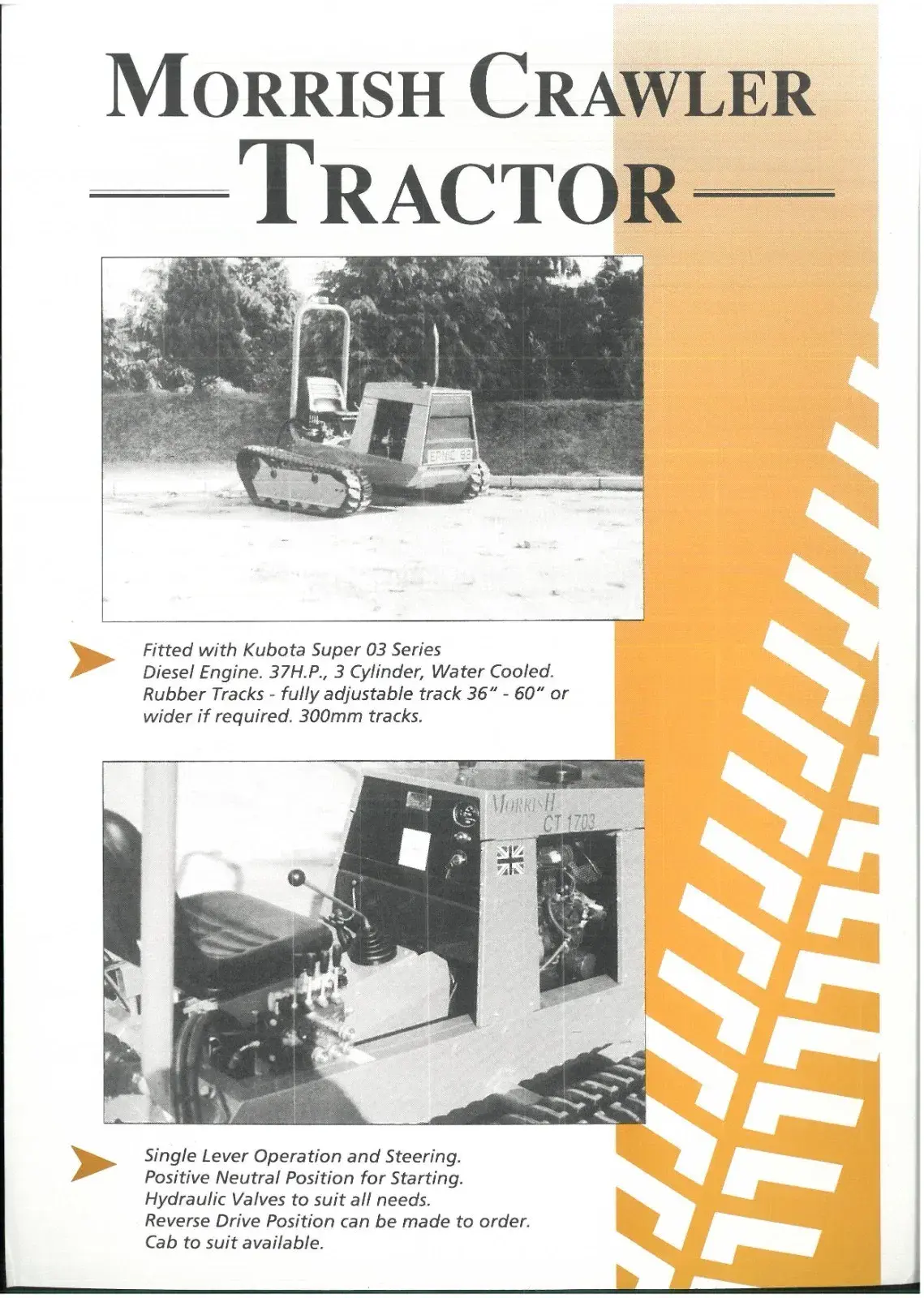 MORRISH CRAWLER

TRACTOR

Fitted with Kubota Super 03 Series Diesel Engine. 37H.P., 3 Cylinder, Water Cooled. Rubber Tracks - fully adjustable track 36" - 60" or wider if required. 300mm tracks.

MORRISH
CT 1703

Single Lever Operation and Steering.
Positive Neutral Position for Starting.
Hydraulic Valves to suit all needs.
Reverse Drive Position can be made to order.
Cab to suit available.